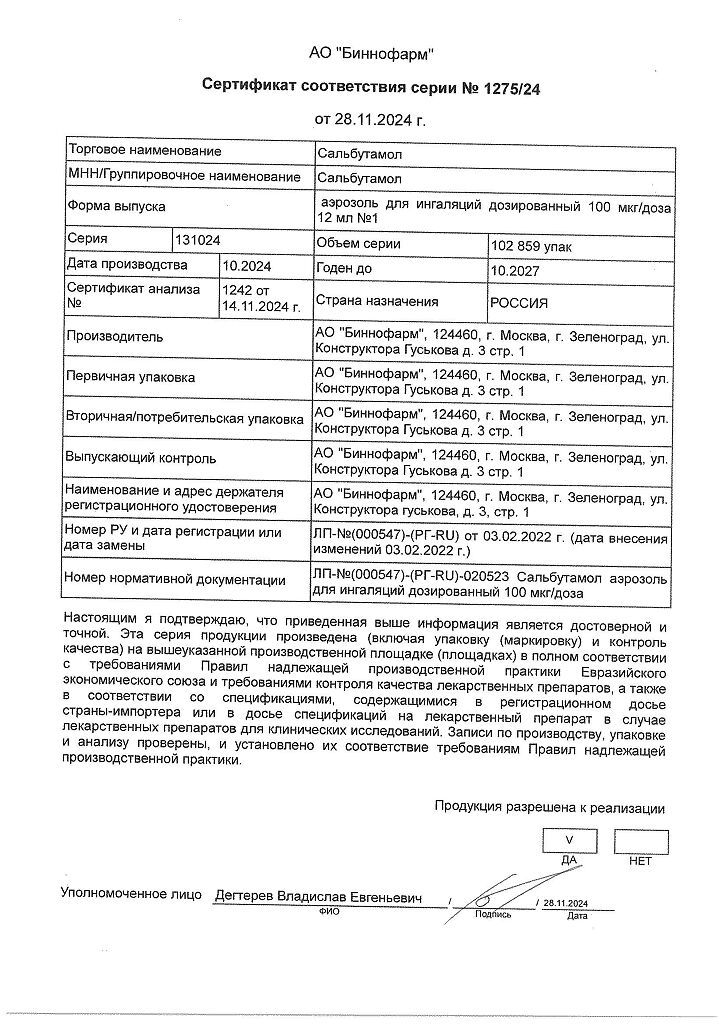 АО "Биннофарм"

Сертификат соответствия серии № 1275/24

от 28.11.2024 г.

| Торговое наименование | | Сальбутамол | |
|---|---|---|---|
| МНН/Группировочное наименование | | Сальбутамол | |
| Форма выпуска | | аэрозоль для ингаляций дозированный 100 мкг/доза 12 мл №1 | |
| Серия | 131024 | Объем серии | 102 859 упак |
| Дата производства | 10.2024 | Годен до | 10.2027 |
| Сертификат анализа № | 1242 от 14.11.2024 г. | Страна назначения | РОССИЯ |
| Производитель | | АО "Биннофарм", 124460, г. Москва, г. Зеленоград, ул. Конструктора Гуськова д. 3 стр. 1 | |
| Первичная упаковка | | АО "Биннофарм", 124460, г. Москва, г. Зеленоград, ул. Конструктора Гуськова д. 3 стр. 1 | |
| Вторичная/потребительская упаковка | | АО "Биннофарм", 124460, г. Москва, г. Зеленоград, ул. Конструктора Гуськова д. 3 стр. 1 | |
| Выпускающий контроль | | АО "Биннофарм", 124460, г. Москва, г. Зеленоград, ул. Конструктора Гуськова д. 3 стр. 1 | |
| Наименование и адрес держателя регистрационного удостоверения | | АО "Биннофарм", 124460, г. Москва, г. Зеленоград, ул. Конструктора гуськова, д. 3, стр. 1 | |
| Номер РУ и дата регистрации или дата замены | | ЛП-№(000547)-(РГ-RU) от 03.02.2022 г. (дата внесения изменений 03.02.2022 г.) | |
| Номер нормативной документации | | ЛП-№(000547)-(РГ-RU)-020523 Сальбутамол аэрозоль для ингаляций дозированный 100 мкг/доза | |

Настоящим я подтверждаю, что приведенная выше информация является достоверной и точной. Эта серия продукции произведена (включая упаковку (маркировку) и контроль качества) на вышеуказанной производственной площадке (площадках) в полном соответствии с требованиями Правил надлежащей производственной практики Евразийского экономического союза и требованиями контроля качества лекарственных препаратов, а также в соответствии со спецификациями, содержащимися в регистрационном досье страны-импортера или в досье спецификаций на лекарственный препарат в случае лекарственных препаратов для клинических исследований. Записи по производству, упаковке и анализу проверены, и установлено их соответствие требованиям Правил надлежащей производственной практики.

Продукция разрешена к реализации

V
ДА НЕТ

Уполномоченное лицо Дегтерев Владислав Евгеньевич / / 28.11.2024
ФИО Подпись Дата